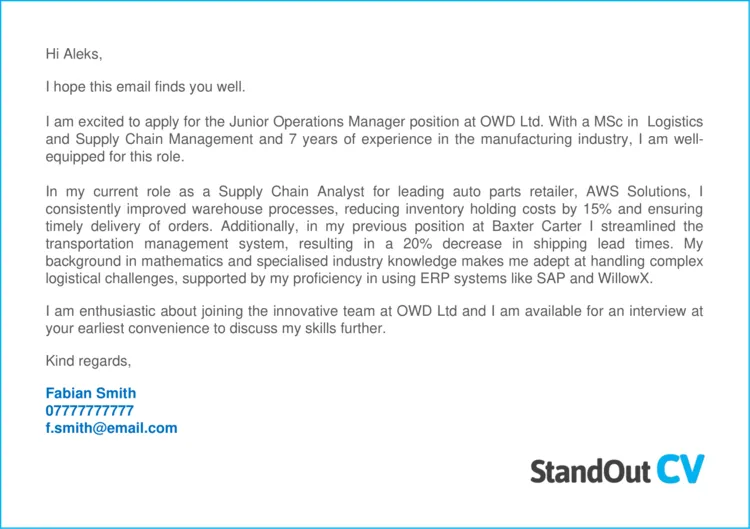 Hi Aleks,

I hope this email finds you well.

I am excited to apply for the Junior Operations Manager position at OWD Ltd. With a MSc in Logistics and Supply Chain Management and 7 years of experience in the manufacturing industry, I am well-equipped for this role.

In my current role as a Supply Chain Analyst for leading auto parts retailer, AWS Solutions, I consistently improved warehouse processes, reducing inventory holding costs by 15% and ensuring timely delivery of orders. Additionally, in my previous position at Baxter Carter I streamlined the transportation management system, resulting in a 20% decrease in shipping lead times. My background in mathematics and specialised industry knowledge makes me adept at handling complex logistical challenges, supported by my proficiency in using ERP systems like SAP and WillowX.

I am enthusiastic about joining the innovative team at OWD Ltd and I am available for an interview at your earliest convenience to discuss my skills further.

Kind regards,

Fabian Smith
07777777777
f.smith@email.com

StandOut CV